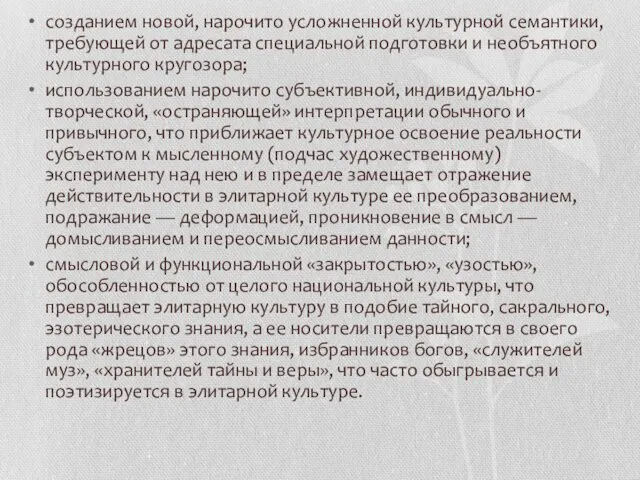 • созданием новой, нарочито усложненной культурной семантики, требующей от адресата специальной подготовки и необъятного культурного кругозора;
• использованием нарочито субъективной, индивидуально-творческой, «остраняющей» интерпретации обычного и привычного, что приближает культурное освоение реальности субъектом к мысленному (подчас художественному) эксперименту над нею и в пределе замещает отражение действительности в элитарной культуре ее преобразованием, подражание — деформацией, проникновение в смысл — домысливанием и переосмысливанием данности;
• смысловой и функциональной «закрытостью», «узостью», обособленностью от целого национальной культуры, что превращает элитарную культуру в подобие тайного, сакрального, эзотерического знания, а ее носители превращаются в своего рода «жрецов» этого знания, избранников богов, «служителей муз», «хранителей тайны и веры», что часто обыгрывается и поэтизируется в элитарной культуре.